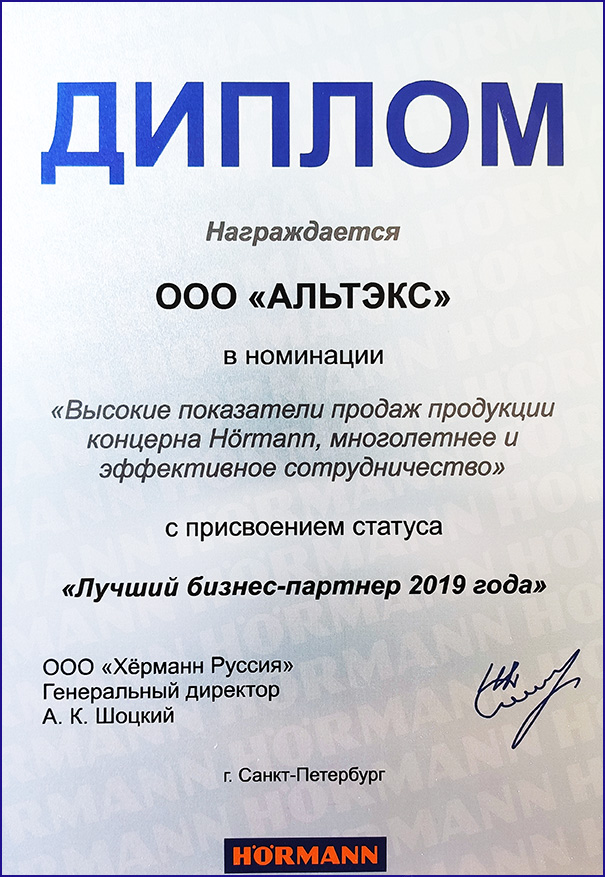 ДИПЛОМ

Награждается

ООО «АЛЬТЭКС»

в номинации

«Высокие показатели продаж продукции концерна Hörmann, многолетнее и эффективное сотрудничество»

с присвоением статуса

«Лучший бизнес-партнер 2019 года»

ООО «Хёрманн Руссия»
Генеральный директор
А. К. Шоцкий

г. Санкт-Петербург

HÖRMANN